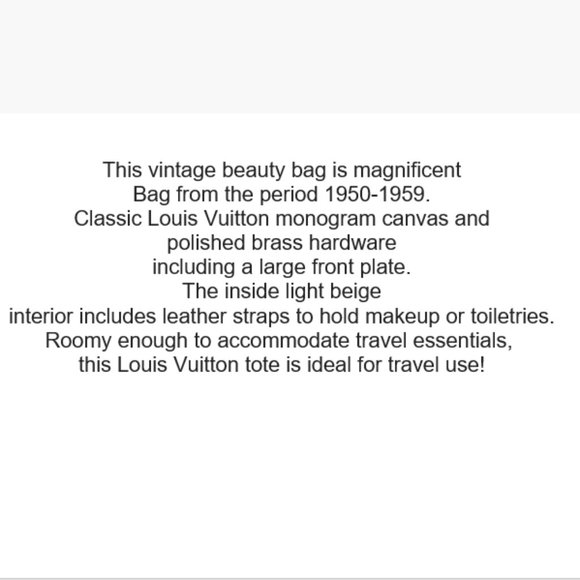 This vintage beauty bag is magnificent
Bag from the period 1950-1959.
Classic Louis Vuitton monogram canvas and
polished brass hardware
including a large front plate.
The inside light beige
interior includes leather straps to hold makeup or toiletries.
Roomy enough to accommodate travel essentials,
this Louis Vuitton tote is ideal for travel use!